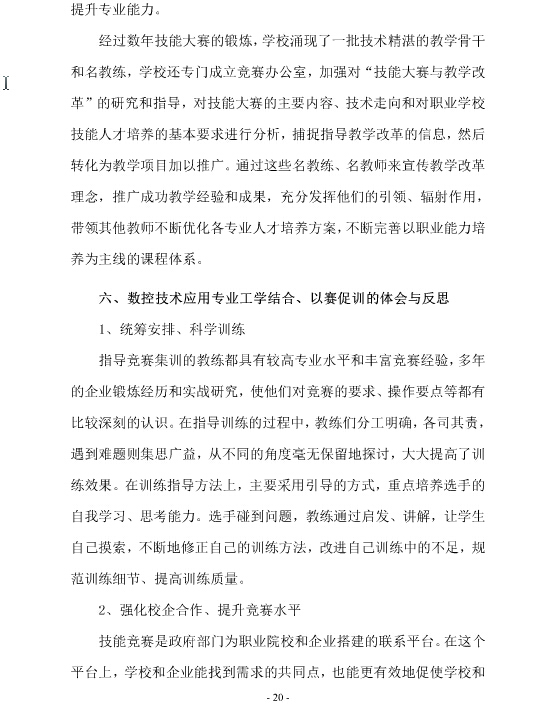 提升专业能力。

经过数年技能大赛的锻炼，学校涌现了一批技术精湛的教学骨干和名教练，学校还专门成立竞赛办公室，加强对“技能大赛与教学改革”的研究和指导，对技能大赛的主要内容、技术走向和对职业学校技能人才培养的基本要求进行分析，捕捉指导教学改革的信息，然后转化为教学项目加以推广。通过这些名教练、名教师来宣传教学改革理念，推广成功教学经验和成果，充分发挥他们的引领、辐射作用，带领其他教师不断优化各专业人才培养方案，不断完善以职业能力培养为主线的课程体系。

六、数控技术应用专业工学结合、以赛促训的体会与反思

1、统筹安排、科学训练

指导竞赛集训的教练都具有较高专业水平和丰富竞赛经验，多年的企业锻炼经历和实战研究，使他们对竞赛的要求、操作要点等都有比较深刻的认识。在指导训练的过程中，教练们分工明确，各司其责，遇到难题则集思广益，从不同的角度毫无保留地探讨，大大提高了训练效果。在训练指导方法上，主要采用引导的方式，重点培养选手的自我学习、思考能力。选手碰到问题，教练通过启发、讲解，让学生自己摸索，不断地修正自己的训练方法，改进自己训练中的不足，规范训练细节、提高训练质量。

2、强化校企合作、提升竞赛水平

技能竞赛是政府部门为职业院校和企业搭建的联系平台。在这个平台上，学校和企业能找到需求的共同点，也能更有效地促使学校和

- 20 -